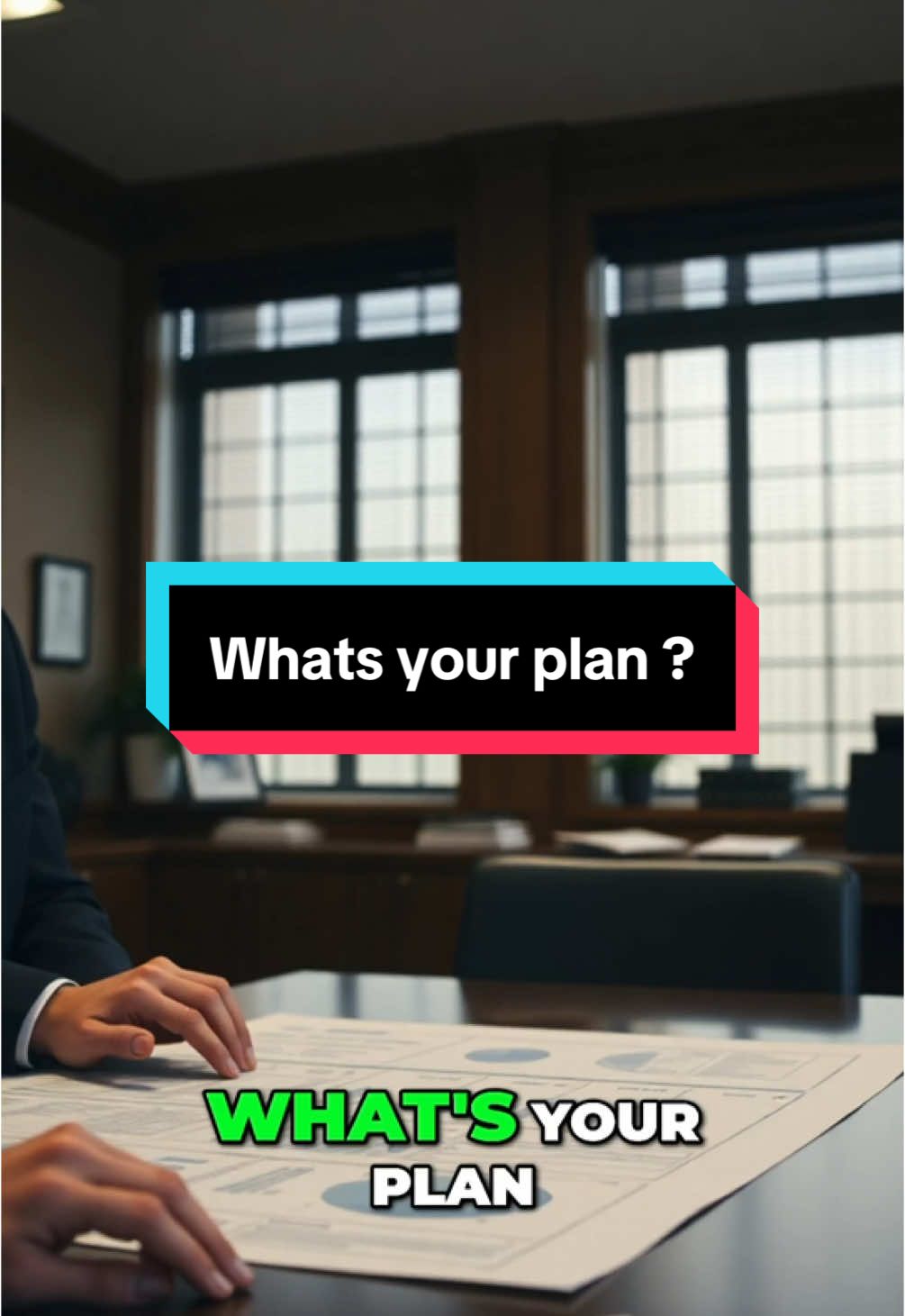 Whats your plan ?

WHAT'S YOUR PLAN